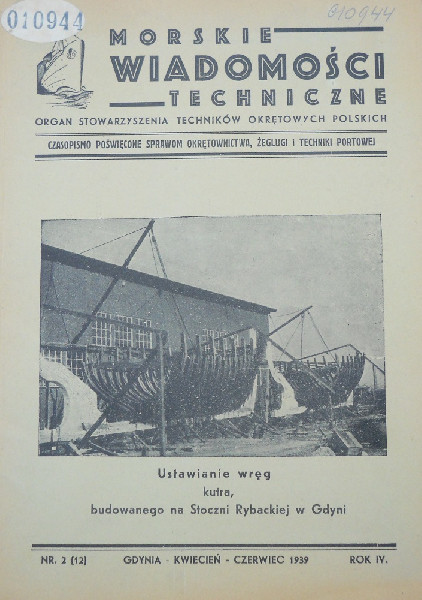 010944

010944

MORSKIE
WIADOMOŚCI
TECHNICZNE

ORGAN STOWARZYSZENIA TECHNIKÓW OKRĘTOWYCH POLSKICH

CZASOPISMO POŚWIĘCONE SPRAWOM OKRĘTOWNICTWA, ŻEGLUGI I TECHNIKI PORTOWEJ

Ustawianie wręg kutra, budowanego na Stoczni Rybackiej w Gdyni

NR. 2 (12) GDYNIA - KWIECIEŃ - CZERWIEC 1939 ROK IV.